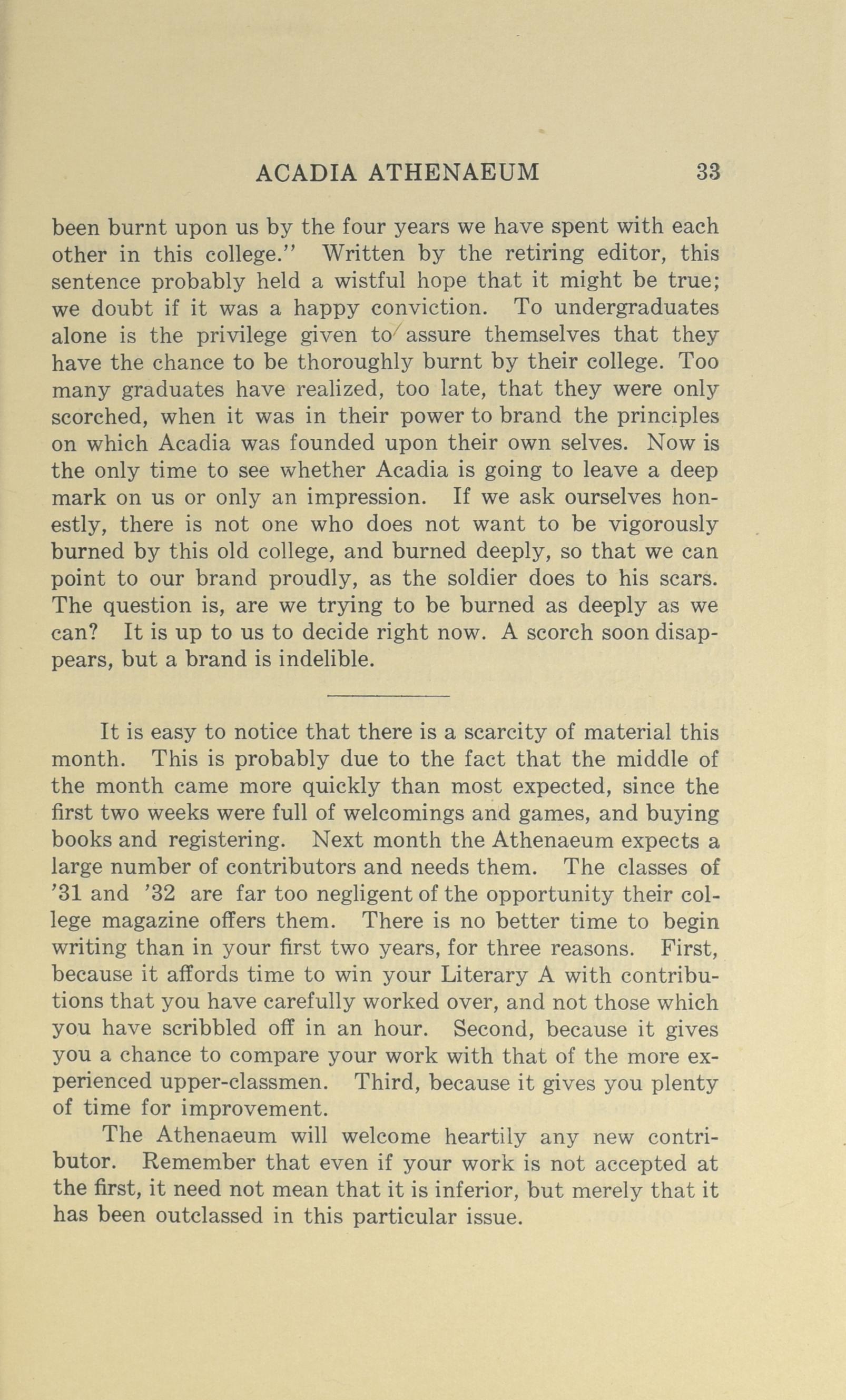 ACADIA ATHENAEUM 33

been burnt upon us by the four years we have spent with each other in this college." Written by the retiring editor, this sentence probably held a wistful hope that it might be true; we doubt if it was a happy conviction. To undergraduates alone is the privilege given to assure themselves that they have the chance to be thoroughly burnt by their college. Too many graduates have realized, too late, that they were only scorched, when it was in their power to brand the principles on which Acadia was founded upon their own selves. Now is the only time to see whether Acadia is going to leave a deep mark on us or only an impression. If we ask ourselves honestly, there is not one who does not want to be vigorously burned by this old college, and burned deeply, so that we can point to our brand proudly, as the soldier does to his scars. The question is, are we trying to be burned as deeply as we can? It is up to us to decide right now. A scorch soon disappears, but a brand is indelible.

It is easy to notice that there is a scarcity of material this month. This is probably due to the fact that the middle of the month came more quickly than most expected, since the first two weeks were full of welcomings and games, and buying books and registering. Next month the Athenaeum expects a large number of contributors and needs them. The classes of '31 and '32 are far too negligent of the opportunity their college magazine offers them. There is no better time to begin writing than in your first two years, for three reasons. First, because it affords time to win your Literary A with contributions that you have carefully worked over, and not those which you have scribbled off in an hour. Second, because it gives you a chance to compare your work with that of the more experienced upper-classmen. Third, because it gives you plenty of time for improvement.

The Athenaeum will welcome heartily any new contributor. Remember that even if your work is not accepted at the first, it need not mean that it is inferior, but merely that it has been outclassed in this particular issue.